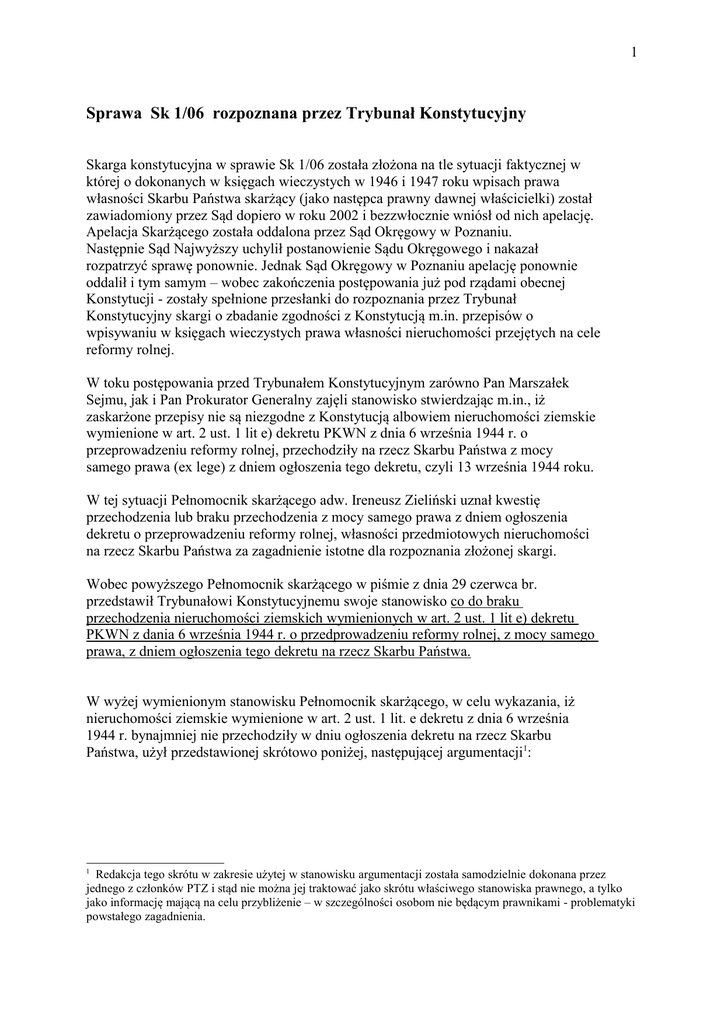 1

Sprawa Sk 1/06 rozpoznana przez Trybunał Konstytucyjny

Skarga konstytucyjna w sprawie Sk 1/06 została złożona na tle sytuacji faktycznej w której o dokonanych w księgach wieczystych w 1946 i 1947 roku wpisach prawa własności Skarbu Państwa skarżący (jako następca prawny dawnej właścicielki) został zawiadomiony przez Sąd dopiero w roku 2002 i bezzwłocznie wniósł od nich apelację. Apelacja Skarżącego została oddalona przez Sąd Okręgowy w Poznaniu.
Następnie Sąd Najwyższy uchylił postanowienie Sądu Okręgowego i nakazał rozpatrzyć sprawę ponownie. Jednak Sąd Okręgowy w Poznaniu apelację ponownie oddalił i tym samym – wobec zakończenia postępowania już pod rządami obecnej Konstytucji - zostały spełnione przesłanki do rozpoznania przez Trybunał Konstytucyjny skargi o zbadanie zgodności z Konstytucją m.in. przepisów o wpisywaniu w księgach wieczystych prawa własności nieruchomości przejętych na cele reformy rolnej.

W toku postępowania przed Trybunałem Konstytucyjnym zarówno Pan Marszałek Sejmu, jak i Pan Prokurator Generalny zajęli stanowisko stwierdzając m.in., iż zaskarżone przepisy nie są niezgodne z Konstytucją albowiem nieruchomości ziemskie wymienione w art. 2 ust. 1 lit e) dekretu PKWN z dnia 6 września 1944 r. o przeprowadzeniu reformy rolnej, przechodziły na rzecz Skarbu Państwa z mocy samego prawa (ex lege) z dniem ogłoszenia tego dekretu, czyli 13 września 1944 roku.

W tej sytuacji Pełnomocnik skarżącego adw. Ireneusz Zieliński uznał kwestię przechodzenia lub braku przechodzenia z mocy samego prawa z dniem ogłoszenia dekretu o przeprowadzeniu reformy rolnej, własności przedmiotowych nieruchomości na rzecz Skarbu Państwa za zagadnienie istotne dla rozpoznania złożonej skargi.

Wobec powyższego Pełnomocnik skarżącego w piśmie z dnia 29 czerwca br. przedstawił Trybunałowi Konstytucyjnemu swoje stanowisko co do braku przechodzenia nieruchomości ziemskich wymienionych w art. 2 ust. 1 lit e) dekretu PKWN z dania 6 września 1944 r. o przedprowadzeniu reformy rolnej, z mocy samego prawa, z dniem ogłoszenia tego dekretu na rzecz Skarbu Państwa.

W wyżej wymienionym stanowisku Pełnomocnik skarżącego, w celu wykazania, iż nieruchomości ziemskie wymienione w art. 2 ust. 1 lit. e dekretu z dnia 6 września 1944 r. bynajmniej nie przechodziły w dniu ogłoszenia dekretu na rzecz Skarbu Państwa, użył przedstawionej skrótowo poniżej, następującej argumentacji$^1$:

$^1$ Redakcja tego skrótu w zakresie użytej w stanowisku argumentacji została samodzielnie dokonana przez jednego z członków PTZ i stąd nie można jej traktować jako skrótu właściwego stanowiska prawnego, a tylko jako informację mającą na celu przybliżenie – w szczególności osobom nie będącym prawnikami - problematyki powstałego zagadnienia.